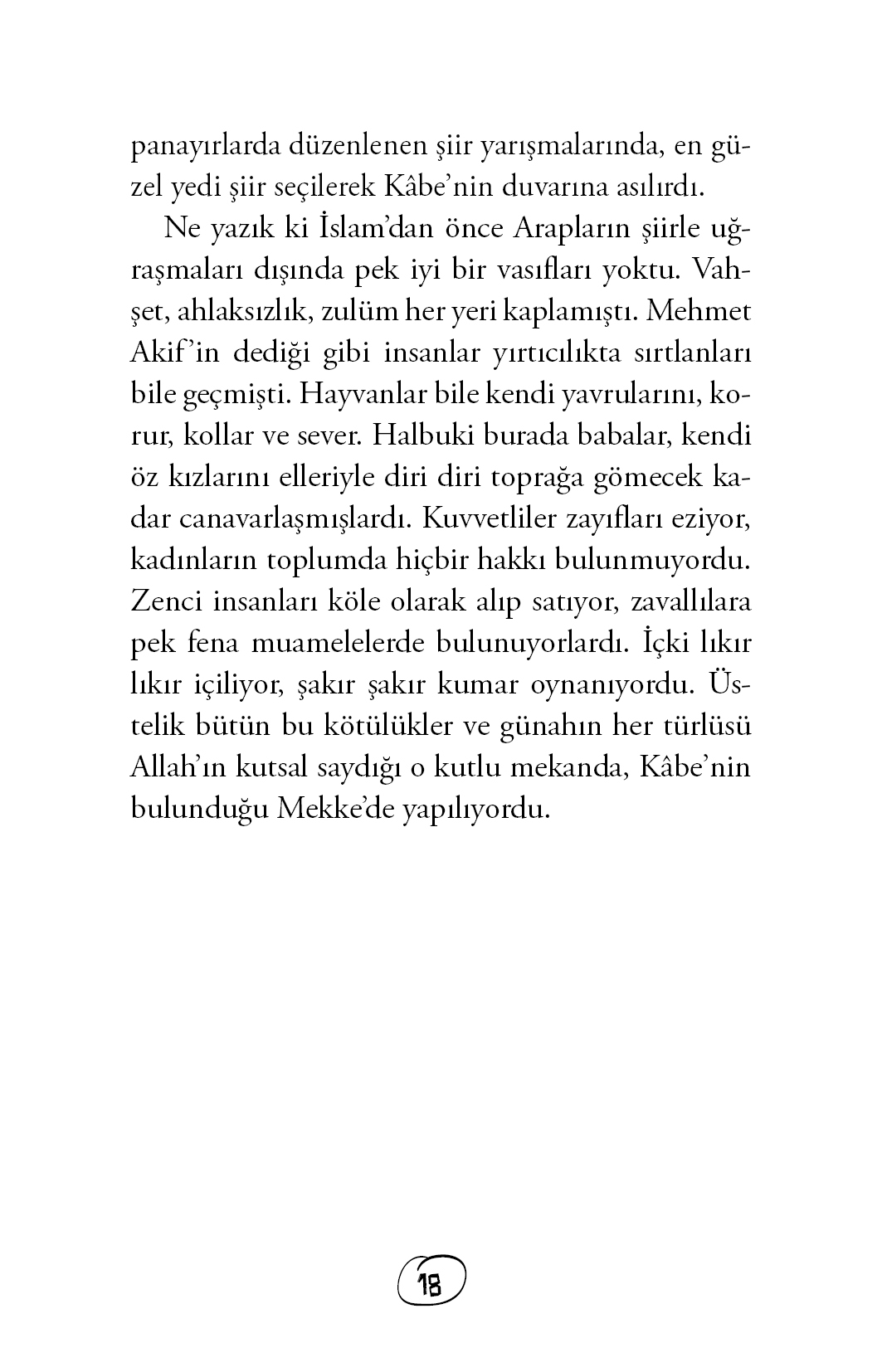 panayırlarda düzenlenen şiir yarışmalarında, en güzel yedi şiir seçilerek Kâbe'nin duvarına asılırdı.

Ne yazık ki İslam'dan önce Arapların şiirle uğraşmaları dışında pek iyi bir vasıfları yoktu. Vahşet, ahlaksızlık, zulüm her yeri kaplamıştı. Mehmet Akif'in dediği gibi insanlar yırtıcılıkta sırtlanları bile geçmişti. Hayvanlar bile kendi yavrularını, korur, kollar ve sever. Halbuki burada babalar, kendi öz kızlarını elleriyle diri diri toprağa gömecek kadar canavarlaşmışlardı. Kuvvetliler zayıfları eziyor, kadınların toplumda hiçbir hakkı bulunmuyordu. Zenci insanları köle olarak alıp satıyor, zavallılara pek fena muamelelerde bulunuyorlardı. İçki lıkır lıkır içiliyor, şakır şakır kumar oynanıyordu. Üstelik bütün bu kötülükler ve günahın her türlüsü Allah'ın kutsal saydığı o kutlu mekanda, Kâbe'nin bulunduğu Mekke'de yapılıyordu.

18